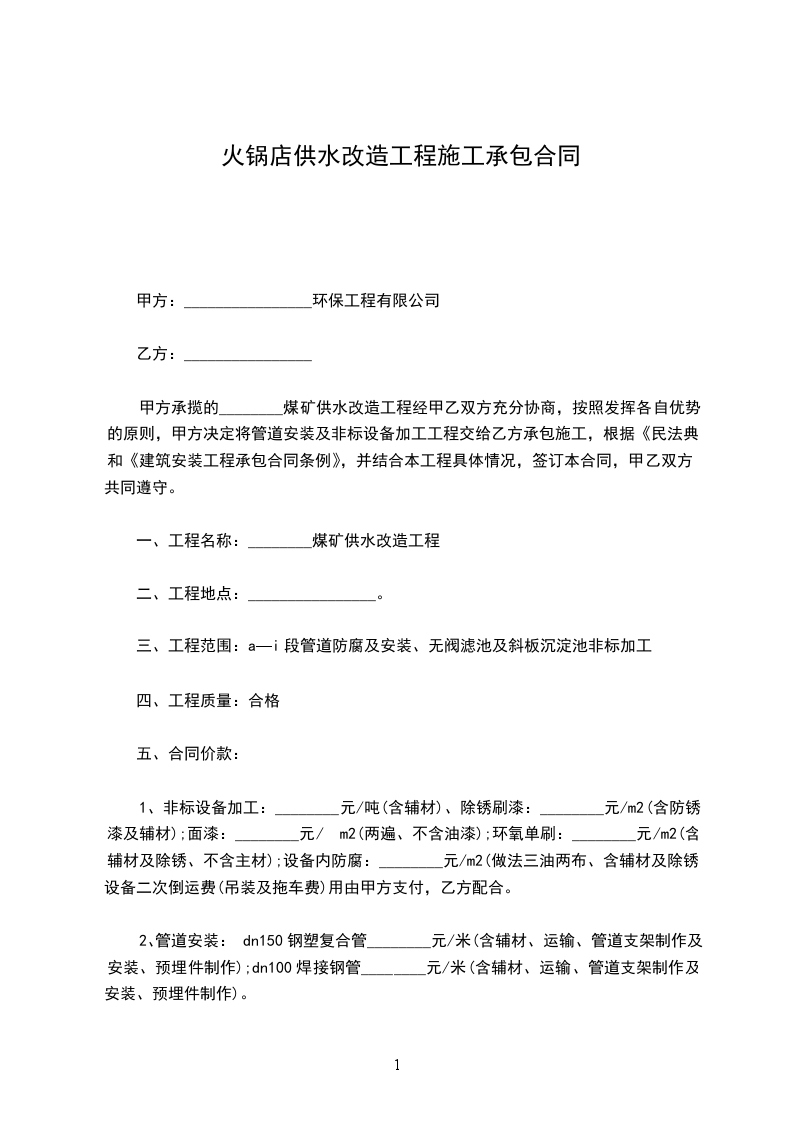 火锅店供水改造工程施工承包合同

甲方：________________环保工程有限公司

乙方：________________

甲方承揽的________煤矿供水改造工程经甲乙双方充分协商，按照发挥各自优势的原则，甲方决定将管道安装及非标设备加工工程交给乙方承包施工，根据《民法典和《建筑安装工程承包合同条例》，并结合本工程具体情况，签订本合同，甲乙双方共同遵守。

一、工程名称：________煤矿供水改造工程

二、工程地点：________________。

三、工程范围：a—i 段管道防腐及安装、无阀滤池及斜板沉淀池非标加工

四、工程质量：合格

五、合同价款：

1、非标设备加工：________元/吨(含辅材)、除锈刷漆：________元/m2(含防锈漆及辅材);面漆：________元/ m2(两遍、不含油漆);环氧单刷：________元/m2(含辅材及除锈、不含主材);设备内防腐：________元/m2(做法三油两布、含辅材及除锈设备二次倒运费(吊装及拖车费)用由甲方支付，乙方配合。

2、管道安装： dn150 钢塑复合管________元/米(含辅材、运输、管道支架制作及安装、预埋件制作);dn100 焊接钢管________元/米(含辅材、运输、管道支架制作及安装、预埋件制作)。

1